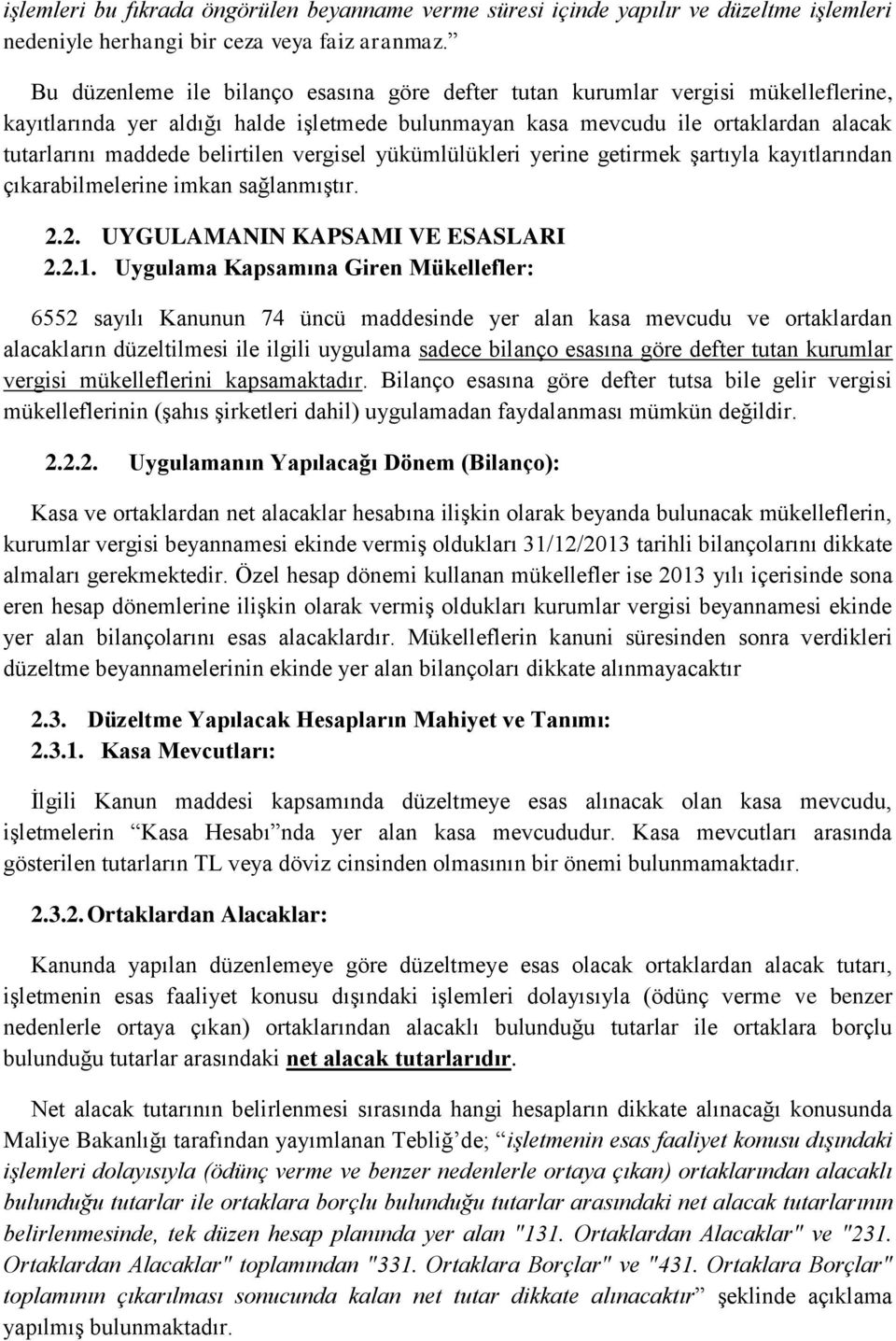 işlemleri bu fıkrada öngörülen beyanname verme süresi içinde yapılır ve düzeltme işlemleri nedeniyle herhangi bir ceza veya faiz aranmaz.”

Bu düzenleme ile bilanço esasına göre defter tutan kurumlar vergisi mükelleflerine, kayıtlarında yer aldığı halde işletmede bulunmayan kasa mevcudu ile ortaklardan alacak tutarlarını maddede belirtilen vergisel yükümlülükleri yerine getirmek şartıyla kayıtlarından çıkarabilmelerine imkan sağlanmıştır.

2.2. UYGULAMANIN KAPSAMI VE ESASLARI
2.2.1. Uygulama Kapsamına Giren Mükellefler:

6552 sayılı Kanunun 74 üncü maddesinde yer alan kasa mevcudu ve ortaklardan alacakların düzeltilmesi ile ilgili uygulama sadece bilanço esasına göre defter tutan kurumlar vergisi mükelleflerini kapsamaktadır. Bilanço esasına göre defter tutsa bile gelir vergisi mükelleflerinin (şahıs şirketleri dahil) uygulamadan faydalanması mümkün değildir.

2.2.2. Uygulamanın Yapılacağı Dönem (Bilanço):

Kasa ve ortaklardan net alacaklar hesabına ilişkin olarak beyanda bulunacak mükelleflerin, kurumlar vergisi beyannamesi ekinde vermiş oldukları 31/12/2013 tarihli bilançolarını dikkate almaları gerekmektedir. Özel hesap dönemi kullanan mükellefler ise 2013 yılı içerisinde sona eren hesap dönemlerine ilişkin olarak vermiş oldukları kurumlar vergisi beyannamesi ekinde yer alan bilançolarını esas alacaklardır. Mükelleflerin kanuni süresinden sonra verdikleri düzeltme beyannamelerinin ekinde yer alan bilançoları dikkate alınmayacaktır

2.3. Düzeltme Yapılacak Hesapların Mahiyet ve Tanımı:
2.3.1. Kasa Mevcutları:

İlgili Kanun maddesi kapsamında düzeltmeye esas alınacak olan kasa mevcudu, işletmelerin “Kasa Hesabı”nda yer alan kasa mevcududur. Kasa mevcutları arasında gösterilen tutarların TL veya döviz cinsinden olmasının bir önemi bulunmamaktadır.

2.3.2. Ortaklardan Alacaklar:

Kanunda yapılan düzenlemeye göre düzeltmeye esas olacak ortaklardan alacak tutarı, işletmenin esas faaliyet konusu dışındaki işlemleri dolayısıyla (ödünç verme ve benzer nedenlerle ortaya çıkan) ortaklarından alacaklı bulunduğu tutarlar ile ortaklara borçlu bulunduğu tutarlar arasındaki net alacak tutarlarıdır.

Net alacak tutarının belirlenmesi sırasında hangi hesapların dikkate alınacağı konusunda Maliye Bakanlığı tarafından yayımlanan Tebliğ’de; “işletmenin esas faaliyet konusu dışındaki işlemleri dolayısıyla (ödünç verme ve benzer nedenlerle ortaya çıkan) ortaklarından alacaklı bulunduğu tutarlar ile ortaklara borçlu bulunduğu tutarlar arasındaki net alacak tutarlarının belirlenmesinde, tek düzen hesap planında yer alan "131. Ortaklardan Alacaklar" ve "231. Ortaklardan Alacaklar" toplamından "331. Ortaklara Borçlar" ve "431. Ortaklara Borçlar" toplamının çıkarılması sonucunda kalan net tutar dikkate alınacaktır” şeklinde açıklama yapılmış bulunmaktadır.